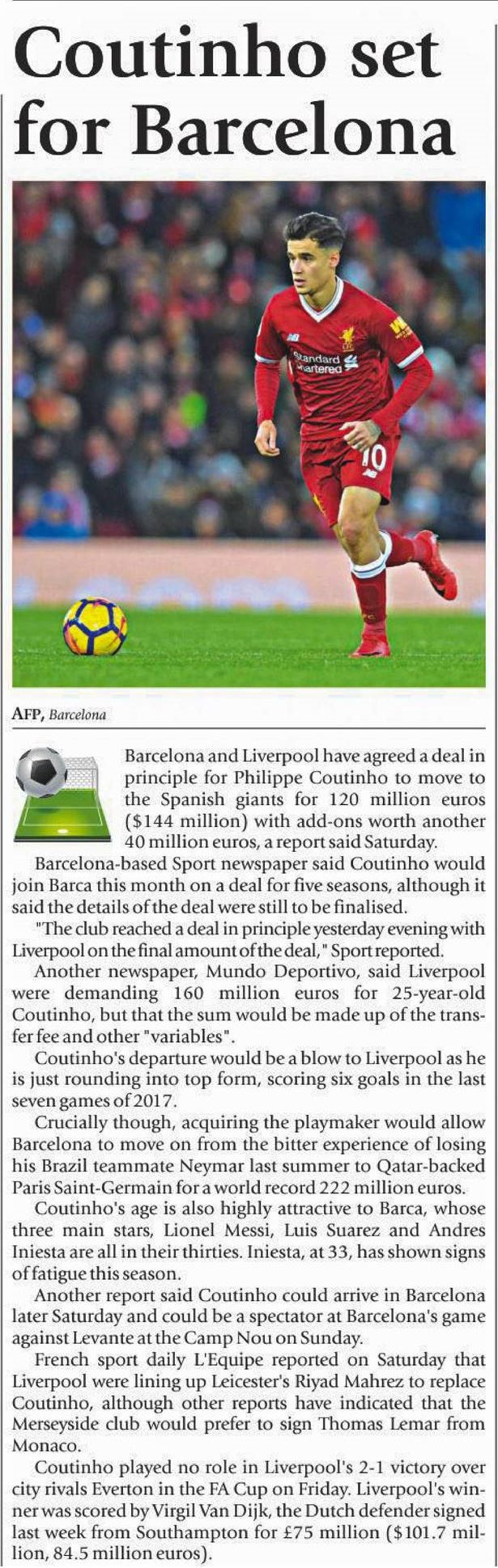 Coutinho set for Barcelona

Standard Chartered

10

AFP, Barcelona

Barcelona and Liverpool have agreed a deal in principle for Philippe Coutinho to move to the Spanish giants for 120 million euros ($144 million) with add-ons worth another 40 million euros, a report said Saturday.

Barcelona-based Sport newspaper said Coutinho would join Barca this month on a deal for five seasons, although it said the details of the deal were still to be finalised.

"The club reached a deal in principle yesterday evening with Liverpool on the final amount of the deal," Sport reported.

Another newspaper, Mundo Deportivo, said Liverpool were demanding 160 million euros for 25-year-old Coutinho, but that the sum would be made up of the transfer fee and other "variables".

Coutinho's departure would be a blow to Liverpool as he is just rounding into top form, scoring six goals in the last seven games of 2017.

Crucially though, acquiring the playmaker would allow Barcelona to move on from the bitter experience of losing his Brazil teammate Neymar last summer to Qatar-backed Paris Saint-Germain for a world record 222 million euros.

Coutinho's age is also highly attractive to Barca, whose three main stars, Lionel Messi, Luis Suarez and Andres Iniesta are all in their thirties. Iniesta, at 33, has shown signs of fatigue this season.

Another report said Coutinho could arrive in Barcelona later Saturday and could be a spectator at Barcelona's game against Levante at the Camp Nou on Sunday.

French sport daily L'Equipe reported on Saturday that Liverpool were lining up Leicester's Riyad Mahrez to replace Coutinho, although other reports have indicated that the Merseyside club would prefer to sign Thomas Lemar from Monaco.

Coutinho played no role in Liverpool's 2-1 victory over city rivals Everton in the FA Cup on Friday. Liverpool's winner was scored by Virgil Van Dijk, the Dutch defender signed last week from Southampton for £75 million ($101.7 million, 84.5 million euros).